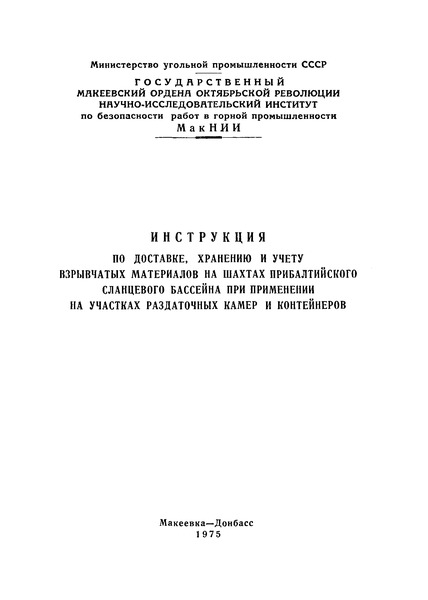 Министерство угольной промышленности СССР

ГОСУДАРСТВЕННЫЙ
МАКЕЕВСКИЙ ОРДЕНА ОКТЯБРЬСКОЙ РЕВОЛЮЦИИ
НАУЧНО-ИССЛЕДОВАТЕЛЬСКИЙ ИНСТИТУТ
по безопасности работ в горной промышленности
МакНИИ

ИНСТРУКЦИЯ

ПО ДОСТАВКЕ, ХРАНЕНИЮ И УЧЕТУ ВЗРЫВЧАТЫХ МАТЕРИАЛОВ НА ШАХТАХ ПРИБАЛТИЙСКОГО СЛАНЦЕВОГО БАССЕЙНА ПРИ ПРИМЕНЕНИИ НА УЧАСТКАХ РАЗДАТОЧНЫХ КАМЕР И КОНТЕЙНЕРОВ

Макеевка—Донбасс
1975